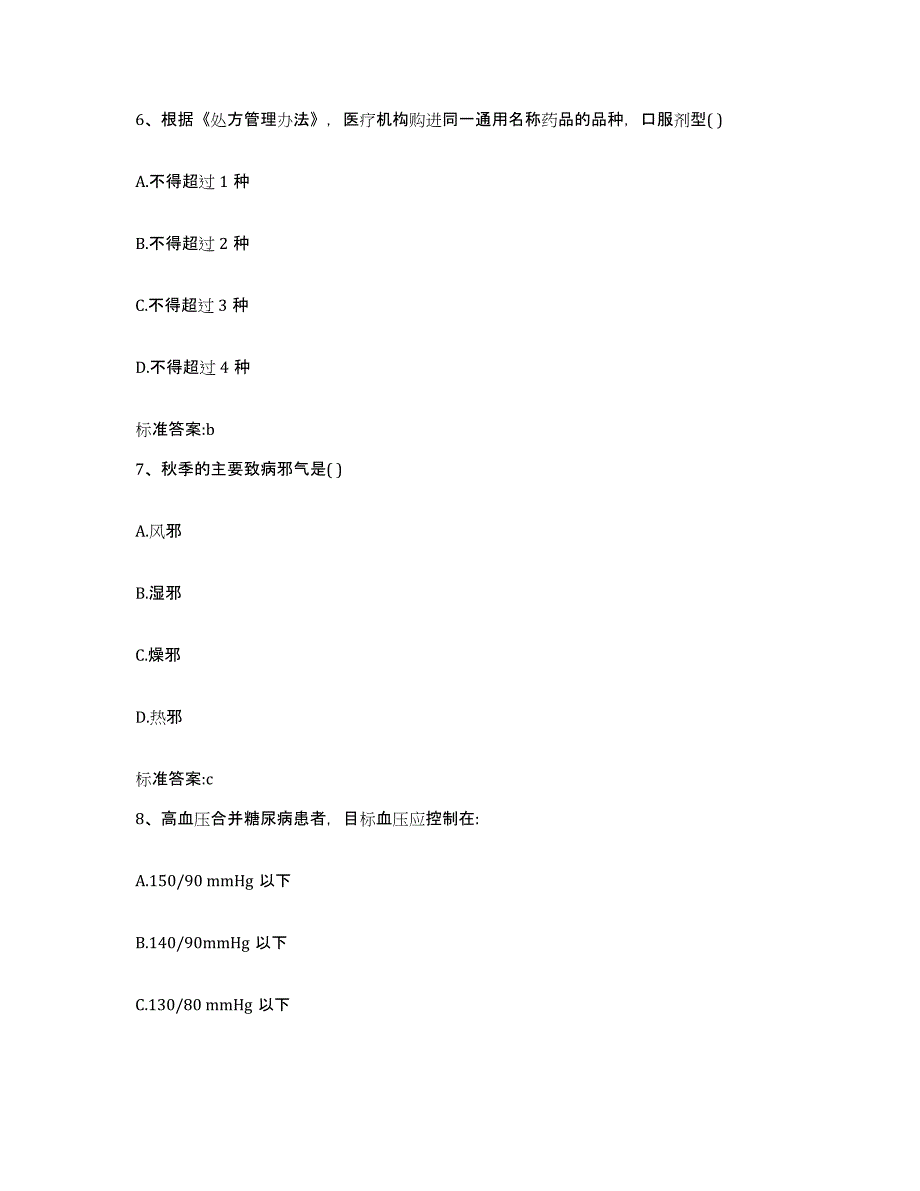 6、根据《处方管理办法》，医疗机构购进同一通用名称药品的品种，口服剂型( )

A.不得超过 1 种

B.不得超过 2 种

C.不得超过 3 种

D.不得超过 4 种

标准答案:b

7、秋季的主要致病邪气是( )

A.风邪

B.湿邪

C.燥邪

D.热邪

标准答案:c

8、高血压合并糖尿病患者，目标血压应控制在:

A.150/90 mmHg 以下

B.140/90mmHg 以下

C.130/80 mmHg 以下